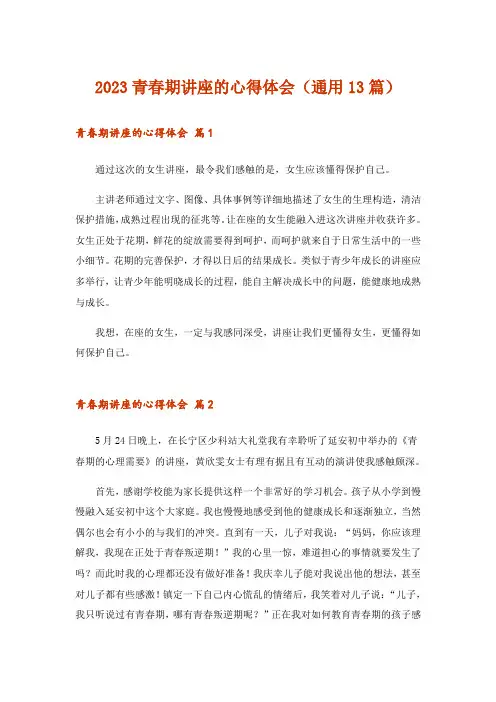 2023 青春期讲座的心得体会（通用 13 篇）

青春期讲座的心得体会 篇 1

通过这次的女生讲座，最令我们感触的是，女生应该懂得保护自己。

主讲老师通过文字、图像、具体事例等详细地描述了女生的生理构造，清洁保护措施，成熟过程出现的征兆等，让在座的女生能融入进这次讲座并收获许多。女生正处于花期，鲜花的绽放需要得到呵护，而呵护就来自于日常生活中的一些小细节。花期的完善保护，才得以日后的结果成长。类似于青少年成长的讲座应多举行，让青少年能明晓成长的过程，能自主解决成长中的问题，能健康地成熟与成长。

我想，在座的女生，一定与我感同深受，讲座让我们更懂得女生，更懂得如何保护自己。

青春期讲座的心得体会 篇 2

5 月 24 日晚上，在长宁区少科站大礼堂我有幸聆听了延安初中举办的《青春期的心理需要》的讲座，黄欣雯女士有理有据且有互动的演讲使我感触颇深。

首先，感谢学校能为家长提供这样一个非常好的学习机会。孩子从小学到慢慢融入延安初中这个大家庭。我也慢慢地感受到他的健康成长和逐渐独立，当然偶尔也会有小小的与我们的冲突。直到有一天，儿子对我说：“妈妈，你应该理解我，我现在正处于青春叛逆期！”我的心里一惊，难道担心的事情就要发生了吗？而此时我的心理都还没有做好准备！我庆幸儿子能对我说出他的想法，甚至对儿子都有些感激！镇定一下自己内心慌乱的情绪后，我笑着对儿子说：“儿子，我只听说过有青春期，哪有青春叛逆期呢？”正在我对如何教育青春期的孩子感